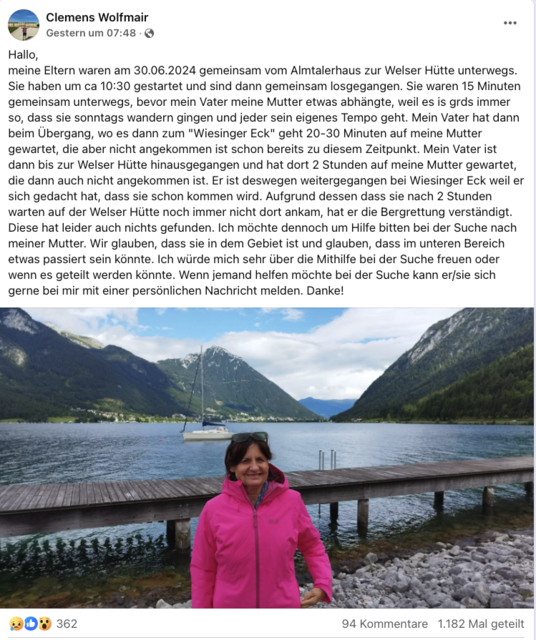 Clemens Wolfmair
Gestern um 07:48 ·

...

Hallo,
meine Eltern waren am 30.06.2024 gemeinsam vom Almtalerhaus zur Welser Hütte unterwegs. Sie haben um ca 10:30 gestartet und sind dann gemeinsam losgegangen. Sie waren 15 Minuten gemeinsam unterwegs, bevor mein Vater meine Mutter etwas abhängte, weil es is grds immer so, dass sie sonntags wandern gingen und jeder sein eigenes Tempo geht. Mein Vater hat dann beim Übergang, wo es dann zum "Wiesinger Eck" geht 20-30 Minuten auf meine Mutter gewartet, die aber nicht angekommen ist schon bereits zu diesem Zeitpunkt. Mein Vater ist dann bis zur Welser Hütte hinausgegangen und hat dort 2 Stunden auf meine Mutter gewartet, die dann auch nicht angekommen ist. Er ist deswegen weitergegangen bei Wiesinger Eck weil er sich gedacht hat, dass sie schon kommen wird. Aufgrund dessen dass sie nach 2 Stunden warten auf der Welser Hütte noch immer nicht dort ankam, hat er die Bergrettung verständigt. Diese hat leider auch nichts gefunden. Ich möchte dennoch um Hilfe bitten bei der Suche nach meiner Mutter. Wir glauben, dass sie in dem Gebiet ist und glauben, dass im unteren Bereich etwas passiert sein könnte. Ich würde mich sehr über die Mithilfe bei der Suche freuen oder wenn es geteilt werden könnte. Wenn jemand helfen möchte bei der Suche kann er/sie sich gerne bei mir mit einer persönlichen Nachricht melden. Danke!

362

94 Kommentare 1.182 Mal geteilt